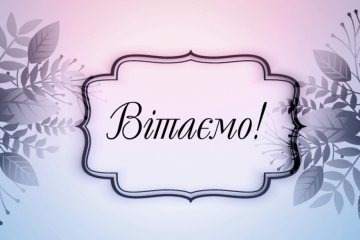 Вітаємо!